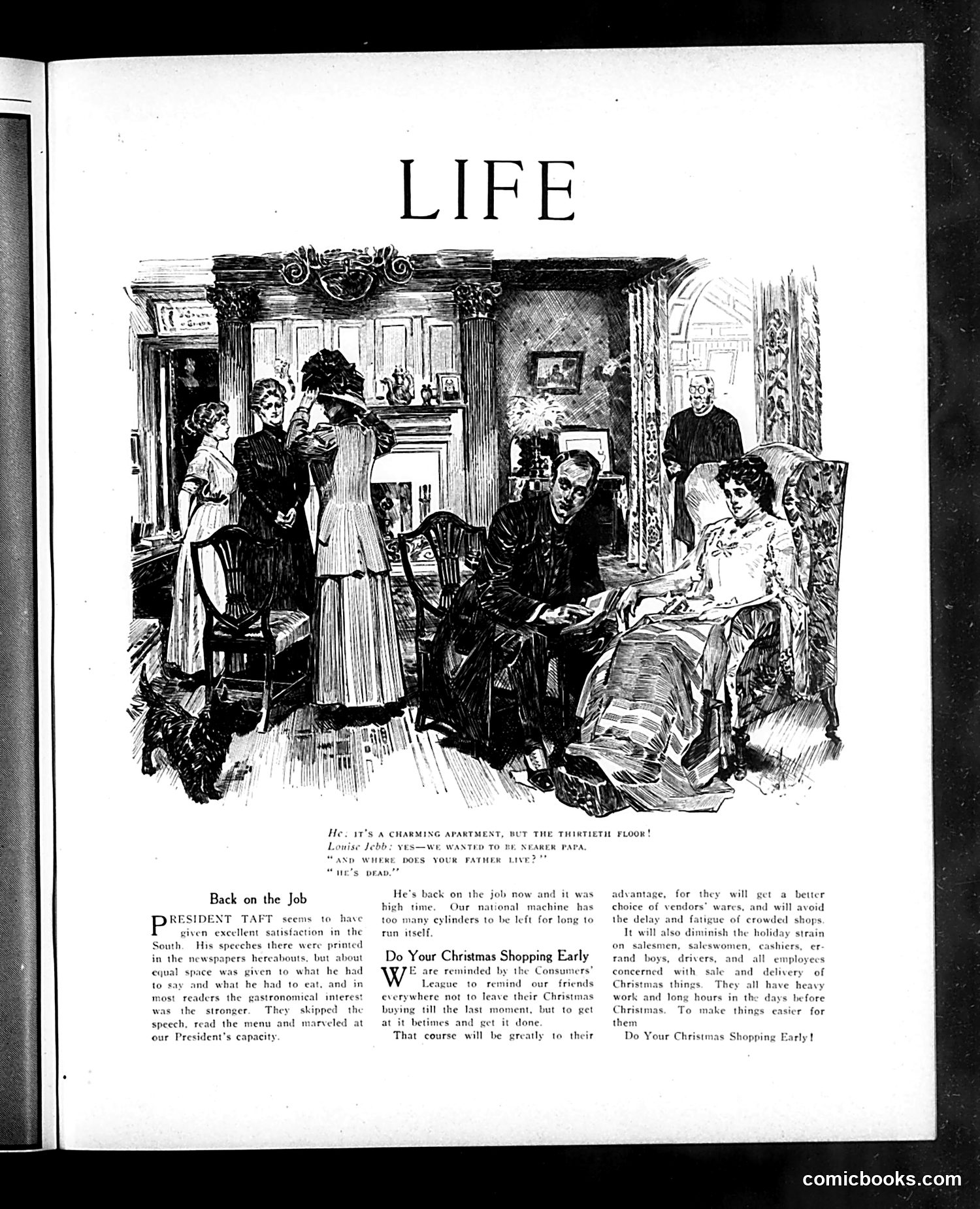 LIFE

He: IT'S A CHARMING APARTMENT, BUT THE THIRTIETH FLOOR!
Louise Jebb: YES—WE WANTED TO BE NEARER PAPA.
"AND WHERE DOES YOUR FATHER LIVE?"
"HE'S DEAD."

Back on the Job

PRESIDENT TAFT seems to have given excellent satisfaction in the South. His speeches there were printed in the newspapers hereabouts, but about equal space was given to what he had to say and what he had to eat, and in most readers the gastronomical interest was the stronger. They skipped the speech, read the menu and marveled at our President's capacity.

He's back on the job now and it was high time. Our national machine has too many cylinders to be left for long to run itself.

Do Your Christmas Shopping Early

WE are reminded by the Consumers' League to remind our friends everywhere not to leave their Christmas buying till the last moment, but to get at it betimes and get it done.

That course will be greatly to their advantage, for they will get a better choice of vendors' wares, and will avoid the delay and fatigue of crowded shops.

It will also diminish the holiday strain on salesmen, saleswomen, cashiers, errand boys, drivers, and all employees concerned with sale and delivery of Christmas things. They all have heavy work and long hours in the days before Christmas. To make things easier for them

Do Your Christmas Shopping Early!

comicbooks.com